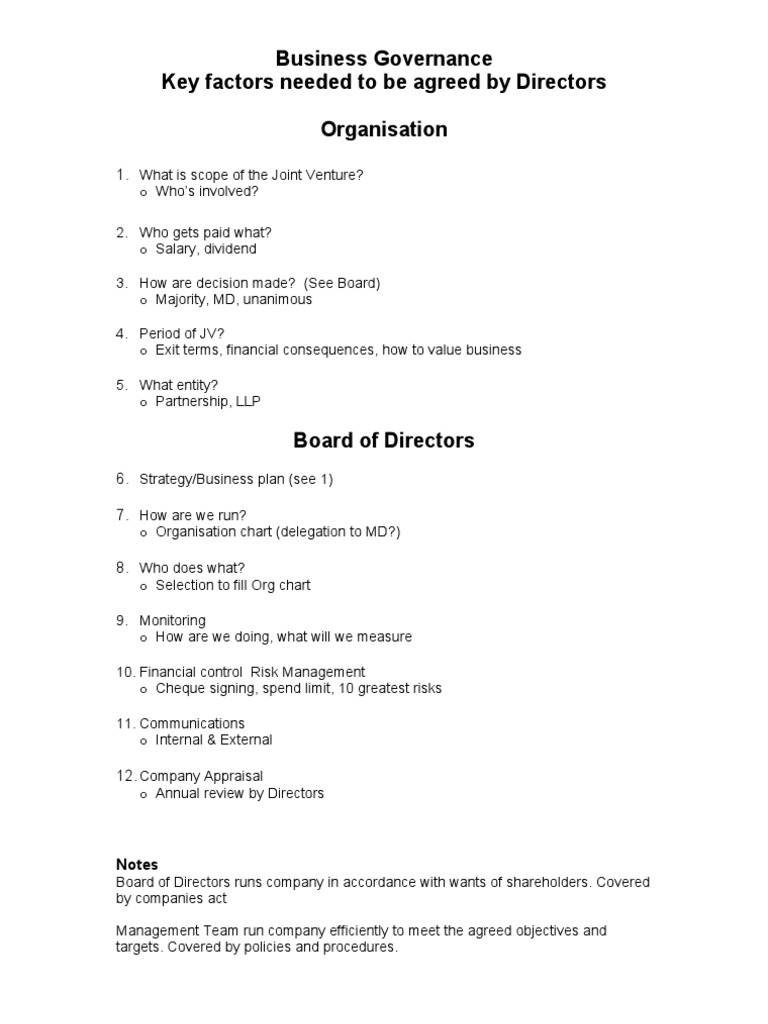 Business Governance
Key factors needed to be agreed by Directors

Organisation

1. What is scope of the Joint Venture?
   o Who's involved?

2. Who gets paid what?
   o Salary, dividend

3. How are decision made? (See Board)
   o Majority, MD, unanimous

4. Period of JV?
   o Exit terms, financial consequences, how to value business

5. What entity?
   o Partnership, LLP

Board of Directors

6. Strategy/Business plan (see 1)

7. How are we run?
   o Organisation chart (delegation to MD?)

8. Who does what?
   o Selection to fill Org chart

9. Monitoring
   o How are we doing, what will we measure

10. Financial control Risk Management
   o Cheque signing, spend limit, 10 greatest risks

11. Communications
   o Internal & External

12. Company Appraisal
   o Annual review by Directors

Notes
Board of Directors runs company in accordance with wants of shareholders. Covered by companies act

Management Team run company efficiently to meet the agreed objectives and targets. Covered by policies and procedures.